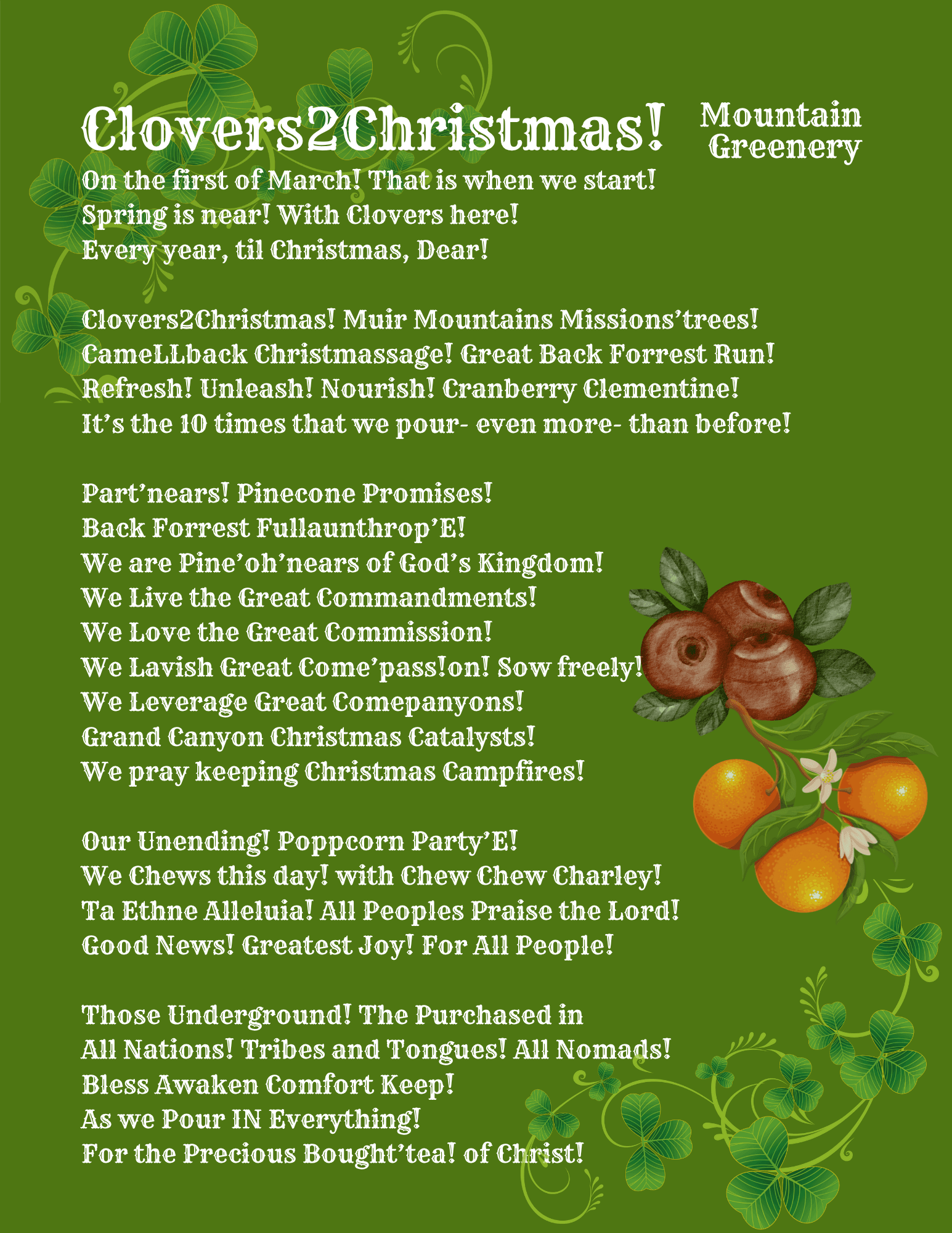 Clovers2Christmas!

Mountain Greenery

On the first of March! That is when we start!
Spring is near! With Clovers here!
Every year, til Christmas, Dear!

Clovers2Christmas! Muir Mountains Missions'trees!
CameLLback Christmassage! Great Back Forrest Run!
Refresh! Unleash! Nourish! Cranberry Clementine!
It's the 10 times that we pour- even more- than before!

Part'nears! Pinecone Promises!
Back Forrest Fullaunthrop'E!
We are Pine'oh'nears of God's Kingdom!
We Live the Great Commandments!
We Love the Great Commission!
We Lavish Great Come'pass!on! Sow freely!
We Leverage Great Comepanyons!
Grand Canyon Christmas Catalysts!
We pray keeping Christmas Campfires!

Our Unending! Poppcorn Party'E!
We Chews this day! with Chew Chew Charley!
Ta Ethne Alleluia! All Peoples Praise the Lord!
Good News! Greatest Joy! For All People!

Those Underground! The Purchased in
All Nations! Tribes and Tongues! All Nomads!
Bless Awaken Comfort Keep!
As we Pour IN Everything!
For the Precious Bought'tea! of Christ!